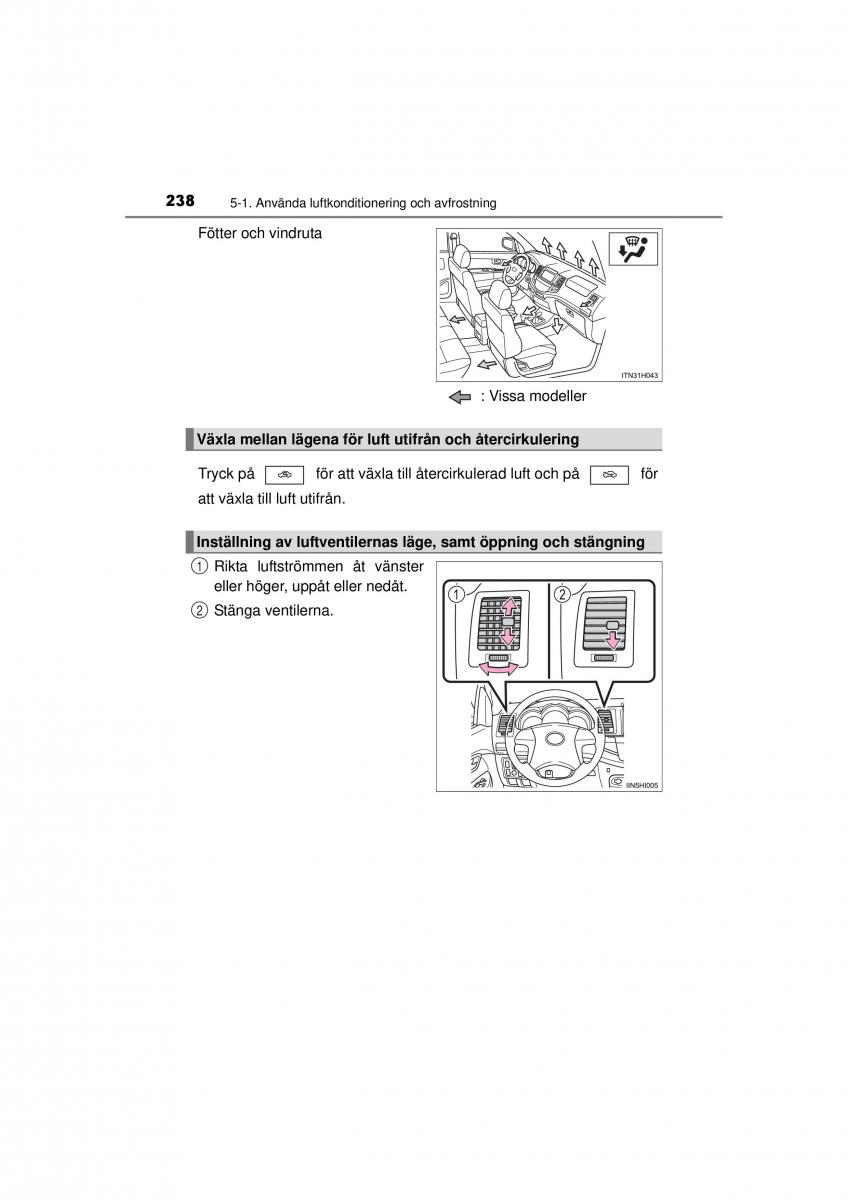 238 5-1. Använda luftkonditionering och avfrostning

Fötter och vindruta

ITN31H043

: Vissa modeller

Växla mellan lägena för luft utifrån och återcirkulering

Tryck på för att växla till återcirkulerad luft och på för att växla till luft utifrån.

Inställning av luftventilernas läge, samt öppning och stängning

1 Rikta luftströmmen åt vänster eller höger, uppåt eller nedåt.

2 Stänga ventilerna.

1 2

IIN5HI005